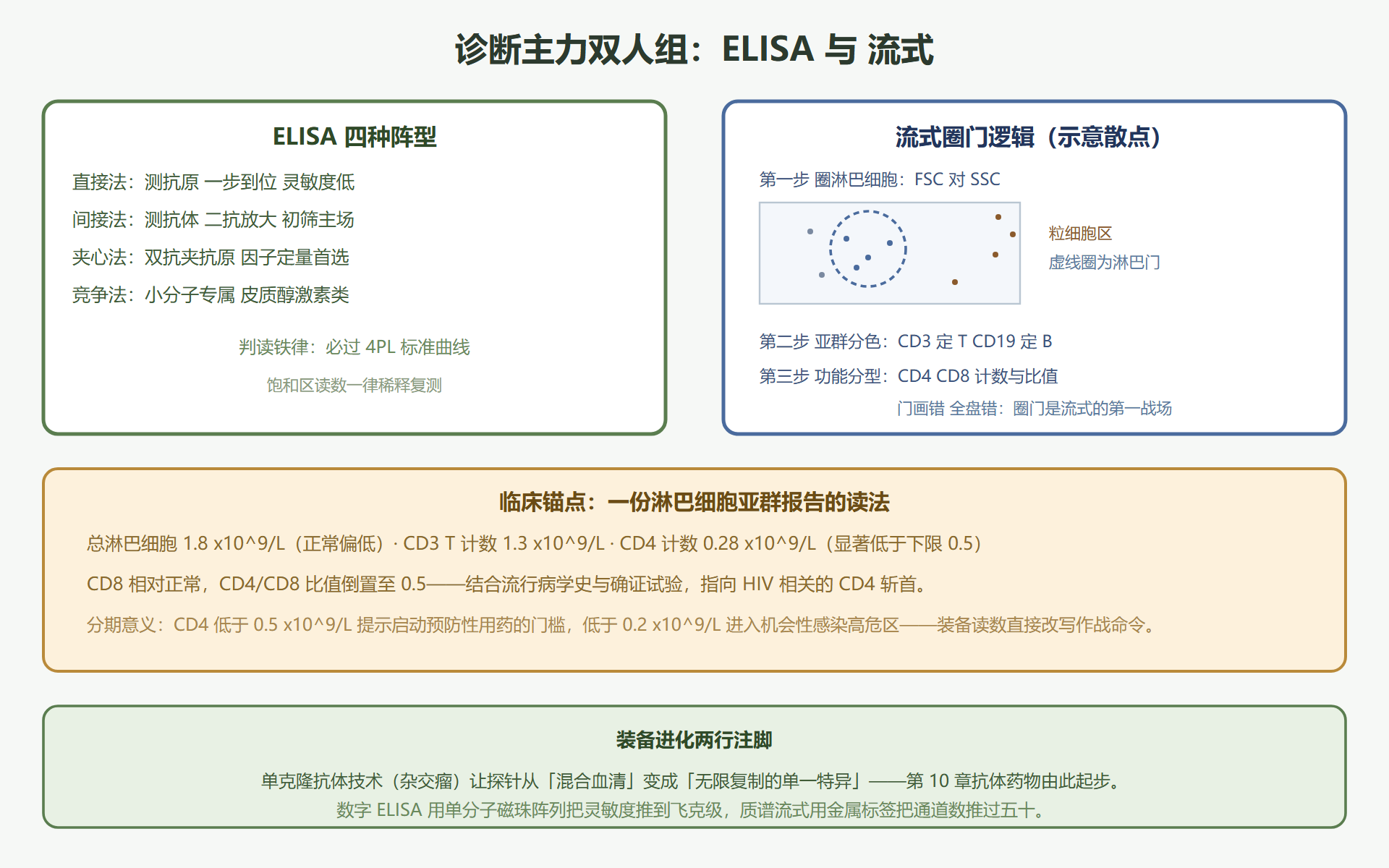 诊断主力双人组：ELISA 与 流式

ELISA 四种阵型

直接法：测抗原 一步到位 灵敏度低

间接法：测抗体 二抗放大 初筛主场

夹心法：双抗夹抗原 因子定量首选

竞争法：小分子专属 皮质醇激素类

判读铁律：必过 4PL 标准曲线

饱和区读数一律稀释复测

流式圈门逻辑（示意散点）

第一步 圈淋巴细胞：FSC 对 SSC

粒细胞区

虚线圈为淋巴门

第二步 亚群分色：CD3 定 T CD19 定 B

第三步 功能分型：CD4 CD8 计数与比值

门画错 全盘错：圈门是流式的第一战场

临床锚点：一份淋巴细胞亚群报告的读法

总淋巴细胞 1.8 x10^9/L（正常偏低）· CD3 T 计数 1.3 x10^9/L · CD4 计数 0.28 x10^9/L（显著低于下限 0.5）

CD8 相对正常，CD4/CD8 比值倒置至 0.5——结合流行病学史与确证试验，指向 HIV 相关的 CD4 斩首。

分期意义：CD4 低于 0.5 x10^9/L 提示启动预防性用药的门槛，低于 0.2 x10^9/L 进入机会性感染高危区——装备读数直接改写作战命令。

装备进化两行注脚

单克隆抗体技术（杂交瘤）让探针从「混合血清」变成「无限复制的单一特异」——第 10 章抗体药物由此起步。

数字 ELISA 用单分子磁珠阵列把灵敏度推到飞克级，质谱流式用金属标签把通道数推过五十。